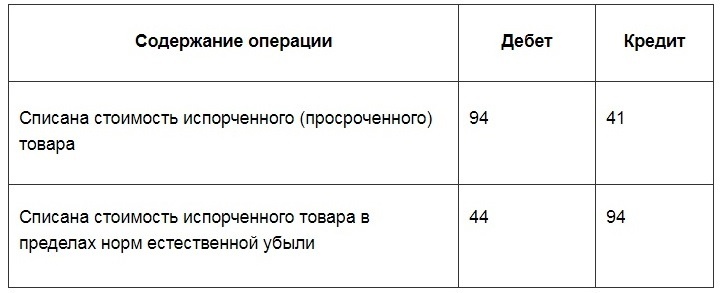 | Содержание операции | Дебет | Кредит |
|---|---|---|
| Списана стоимость испорченного (просроченного) товара | 94 | 41 |
| Списана стоимость испорченного товара в пределах норм естественной убыли | 44 | 94 |